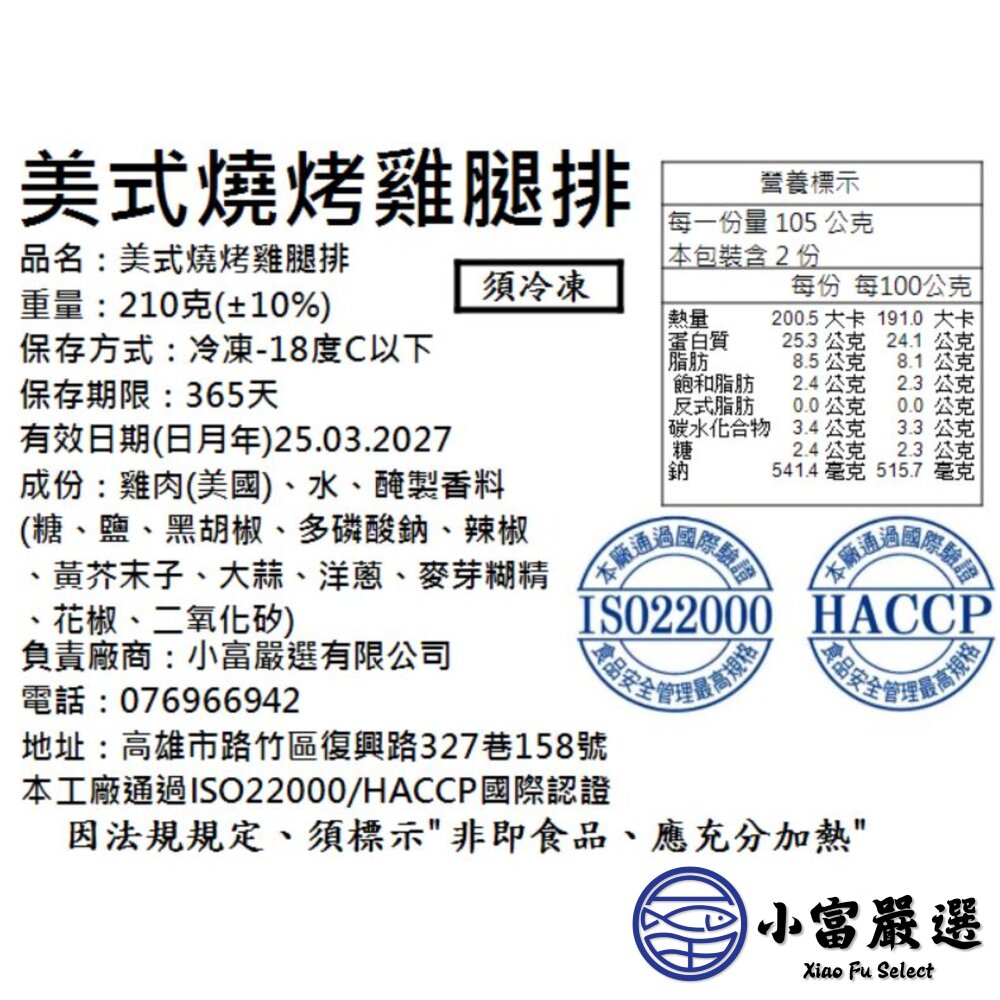 美式燒烤雞腿排

品名：美式燒烤雞腿排

須冷凍

重量：210克(±10%)

保存方式：冷凍-18度C以下

保存期限：365天

有效日期(日月年)25.03.2027

成份：雞肉(美國)、水、醃製香料(糖、鹽、黑胡椒、多磷酸鈉、辣椒、黃芥末子、大蒜、洋蔥、麥芽糊精、花椒、二氧化矽)

負責廠商：小富嚴選有限公司

電話：076966942

地址：高雄市路竹區復興路327巷158號

本工廠通過ISO22000/HACCP國際認證

因法規規定、須標示"非即食品、應充分加熱"

營養標示

每一份量 105 公克
本包裝含 2 份

| | 每份 | 每100公克 |
|---|---|---|
| 熱量 | 200.5 大卡 | 191.0 大卡 |
| 蛋白質 | 25.3 公克 | 24.1 公克 |
| 脂肪 | 8.5 公克 | 8.1 公克 |
| 飽和脂肪 | 2.4 公克 | 2.3 公克 |
| 反式脂肪 | 0.0 公克 | 0.0 公克 |
| 碳水化合物 | 3.4 公克 | 3.3 公克 |
| 糖 | 2.4 公克 | 2.3 公克 |
| 鈉 | 541.4 毫克 | 515.7 毫克 |

本廠通過國際驗證
ISO22000
食品安全管理最高規格

本廠通過國際驗證
HACCP
食品安全管理最高規格

小富嚴選
Xiao Fu Select